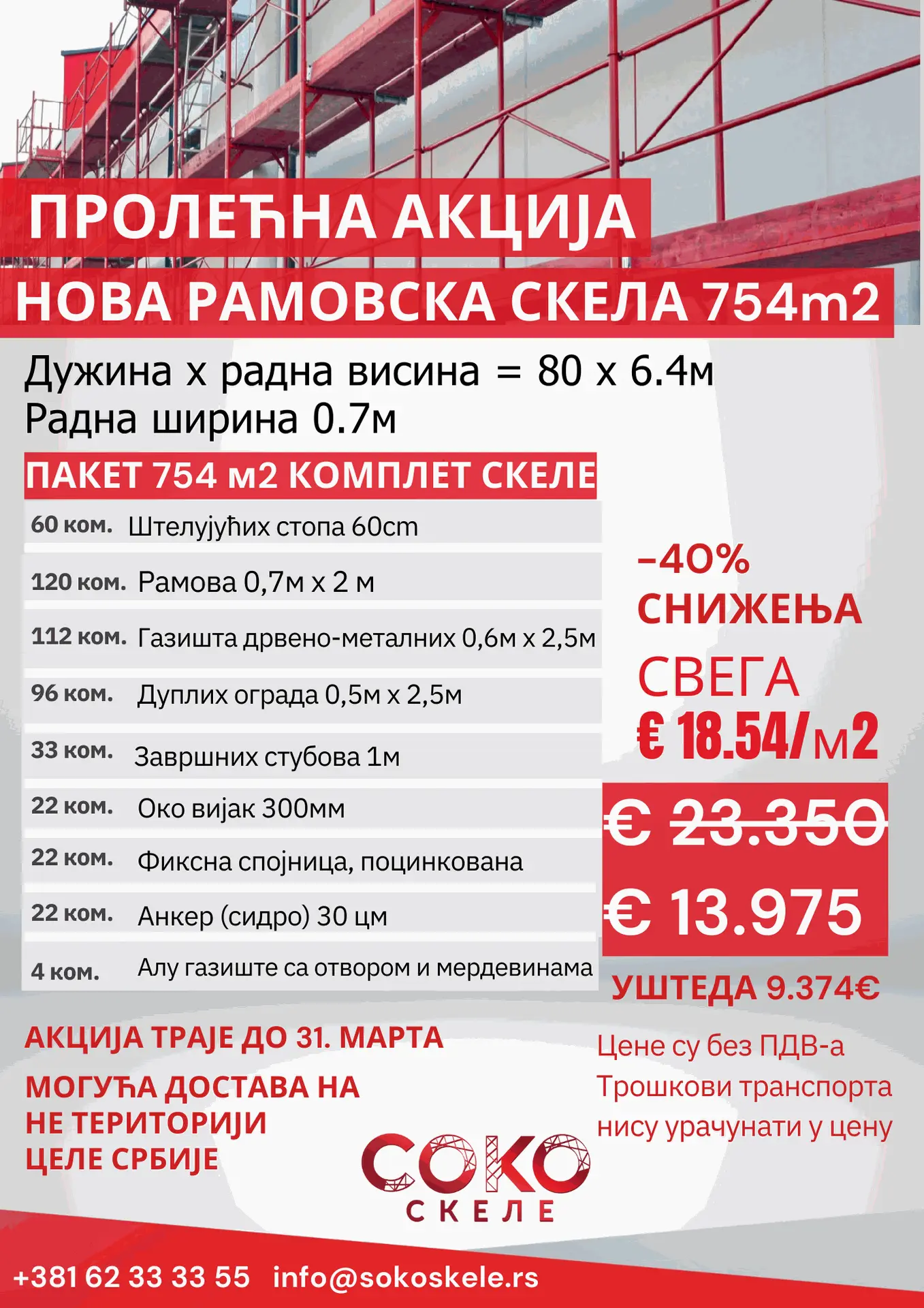 ПРОЛЕЋНА АКЦИЈА
НОВА РАМОВСКА СКЕЛА 754m2

Дужина х радна висина = 80 х 6.4м
Радна ширина 0.7м

ПАКЕТ 754 м2 КОМПЛЕТ СКЕЛЕ

| | |
|---|---|
| 60 ком. | Штелујућих стопа 60cm |
| 120 ком. | Рамова 0,7м х 2 м |
| 112 ком. | Газишта дрвено-металних 0,6м х 2,5м |
| 96 ком. | Дуплих ограда 0,5м х 2,5м |
| 33 ком. | Завршних стубова 1м |
| 22 ком. | Око вијак 300мм |
| 22 ком. | Фиксна спојница, поцинкована |
| 22 ком. | Анкер (сидро) 30 цм |
| 4 ком. | Алу газиште са отвором и мердевинама |

-40% СНИЖЕЊА
СВЕГА
€ 18.54/м2

€ 23.350
€ 13.975

УШТЕДА 9.374€

АКЦИЈА ТРАЈЕ ДО 31. МАРТА

МОГУЋА ДОСТАВА НА НЕ ТЕРИТОРИЈИ ЦЕЛЕ СРБИЈЕ

Цене су без ПДВ-а
Трошкови транспорта нису урачунати у цену

СОКО
СКЕЛЕ

+381 62 33 33 55 info@sokoskele.rs